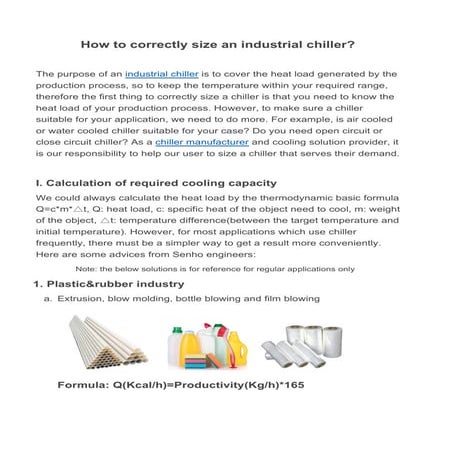 How to correctly size an industrial chiller?

The purpose of an industrial chiller is to cover the heat load generated by the production process, so to keep the temperature within your required range, therefore the first thing to correctly size a chiller is that you need to know the heat load of your production process. However, to make sure a chiller suitable for your application, we need to do more. For example, is air cooled or water cooled chiller suitable for your case? Do you need open circuit or close circuit chiller? As a chiller manufacturer and cooling solution provider, it is our responsibility to help our user to size a chiller that serves their demand.

I. Calculation of required cooling capacity

We could always calculate the heat load by the thermodynamic basic formula Q=c*m*△t, Q: heat load, c: specific heat of the object need to cool, m: weight of the object, △t: temperature difference(between the target temperature and initial temperature). However, for most applications which use chiller frequently, there must be a simpler way to get a result more conveniently. Here are some advices from Senho engineers:

Note: the below solutions is for reference for regular applications only

1. Plastic&rubber industry

a. Extrusion, blow molding, bottle blowing and film blowing

Formula: Q(Kcal/h)=Productivity(Kg/h)*165